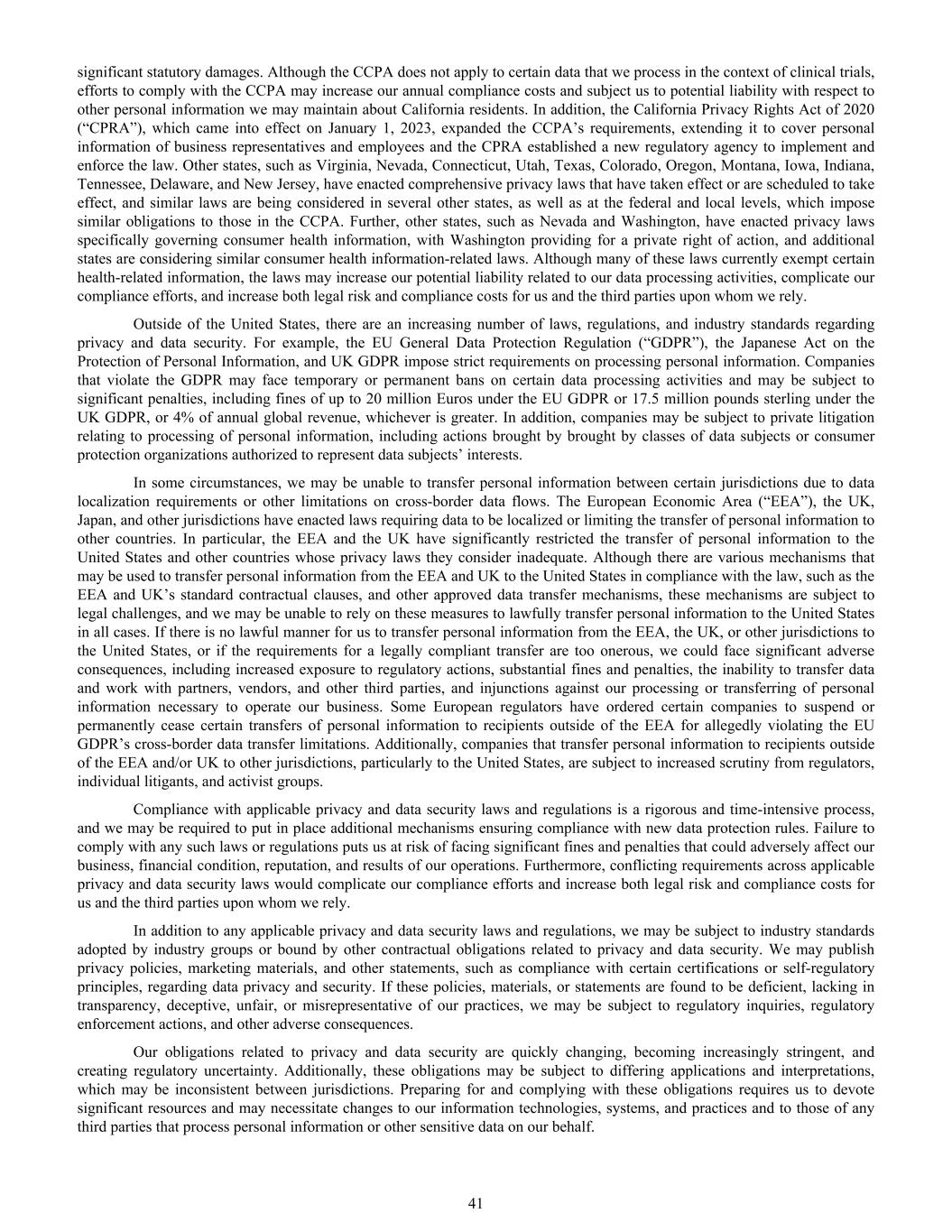 significant statutory damages. Although the CCPA does not apply to certain data that we process in the context of clinical trials, efforts to comply with the CCPA may increase our annual compliance costs and subject us to potential liability with respect to other personal information we may maintain about California residents. In addition, the California Privacy Rights Act of 2020 (“CPRA”), which came into effect on January 1, 2023, expanded the CCPA’s requirements, extending it to cover personal information of business representatives and employees and the CPRA established a new regulatory agency to implement and enforce the law. Other states, such as Virginia, Nevada, Connecticut, Utah, Texas, Colorado, Oregon, Montana, Iowa, Indiana, Tennessee, Delaware, and New Jersey, have enacted comprehensive privacy laws that have taken effect or are scheduled to take effect, and similar laws are being considered in several other states, as well as at the federal and local levels, which impose similar obligations to those in the CCPA. Further, other states, such as Nevada and Washington, have enacted privacy laws specifically governing consumer health information, with Washington providing for a private right of action, and additional states are considering similar consumer health information-related laws. Although many of these laws currently exempt certain health-related information, the laws may increase our potential liability related to our data processing activities, complicate our compliance efforts, and increase both legal risk and compliance costs for us and the third parties upon whom we rely.

Outside of the United States, there are an increasing number of laws, regulations, and industry standards regarding privacy and data security. For example, the EU General Data Protection Regulation (“GDPR”), the Japanese Act on the Protection of Personal Information, and UK GDPR impose strict requirements on processing personal information. Companies that violate the GDPR may face temporary or permanent bans on certain data processing activities and may be subject to significant penalties, including fines of up to 20 million Euros under the EU GDPR or 17.5 million pounds sterling under the UK GDPR, or 4% of annual global revenue, whichever is greater. In addition, companies may be subject to private litigation relating to processing of personal information, including actions brought by brought by classes of data subjects or consumer protection organizations authorized to represent data subjects’ interests.

In some circumstances, we may be unable to transfer personal information between certain jurisdictions due to data localization requirements or other limitations on cross-border data flows. The European Economic Area (“EEA”), the UK, Japan, and other jurisdictions have enacted laws requiring data to be localized or limiting the transfer of personal information to other countries. In particular, the EEA and the UK have significantly restricted the transfer of personal information to the United States and other countries whose privacy laws they consider inadequate. Although there are various mechanisms that may be used to transfer personal information from the EEA and UK to the United States in compliance with the law, such as the EEA and UK’s standard contractual clauses, and other approved data transfer mechanisms, these mechanisms are subject to legal challenges, and we may be unable to rely on these measures to lawfully transfer personal information to the United States in all cases. If there is no lawful manner for us to transfer personal information from the EEA, the UK, or other jurisdictions to the United States, or if the requirements for a legally compliant transfer are too onerous, we could face significant adverse consequences, including increased exposure to regulatory actions, substantial fines and penalties, the inability to transfer data and work with partners, vendors, and other third parties, and injunctions against our processing or transferring of personal information necessary to operate our business. Some European regulators have ordered certain companies to suspend or permanently cease certain transfers of personal information to recipients outside of the EEA for allegedly violating the EU GDPR’s cross-border data transfer limitations. Additionally, companies that transfer personal information to recipients outside of the EEA and/or UK to other jurisdictions, particularly to the United States, are subject to increased scrutiny from regulators, individual litigants, and activist groups.

Compliance with applicable privacy and data security laws and regulations is a rigorous and time-intensive process, and we may be required to put in place additional mechanisms ensuring compliance with new data protection rules. Failure to comply with any such laws or regulations puts us at risk of facing significant fines and penalties that could adversely affect our business, financial condition, reputation, and results of our operations. Furthermore, conflicting requirements across applicable privacy and data security laws would complicate our compliance efforts and increase both legal risk and compliance costs for us and the third parties upon whom we rely.

In addition to any applicable privacy and data security laws and regulations, we may be subject to industry standards adopted by industry groups or bound by other contractual obligations related to privacy and data security. We may publish privacy policies, marketing materials, and other statements, such as compliance with certain certifications or self-regulatory principles, regarding data privacy and security. If these policies, materials, or statements are found to be deficient, lacking in transparency, deceptive, unfair, or misrepresentative of our practices, we may be subject to regulatory inquiries, regulatory enforcement actions, and other adverse consequences.

Our obligations related to privacy and data security are quickly changing, becoming increasingly stringent, and creating regulatory uncertainty. Additionally, these obligations may be subject to differing applications and interpretations, which may be inconsistent between jurisdictions. Preparing for and complying with these obligations requires us to devote significant resources and may necessitate changes to our information technologies, systems, and practices and to those of any third parties that process personal information or other sensitive data on our behalf.

41